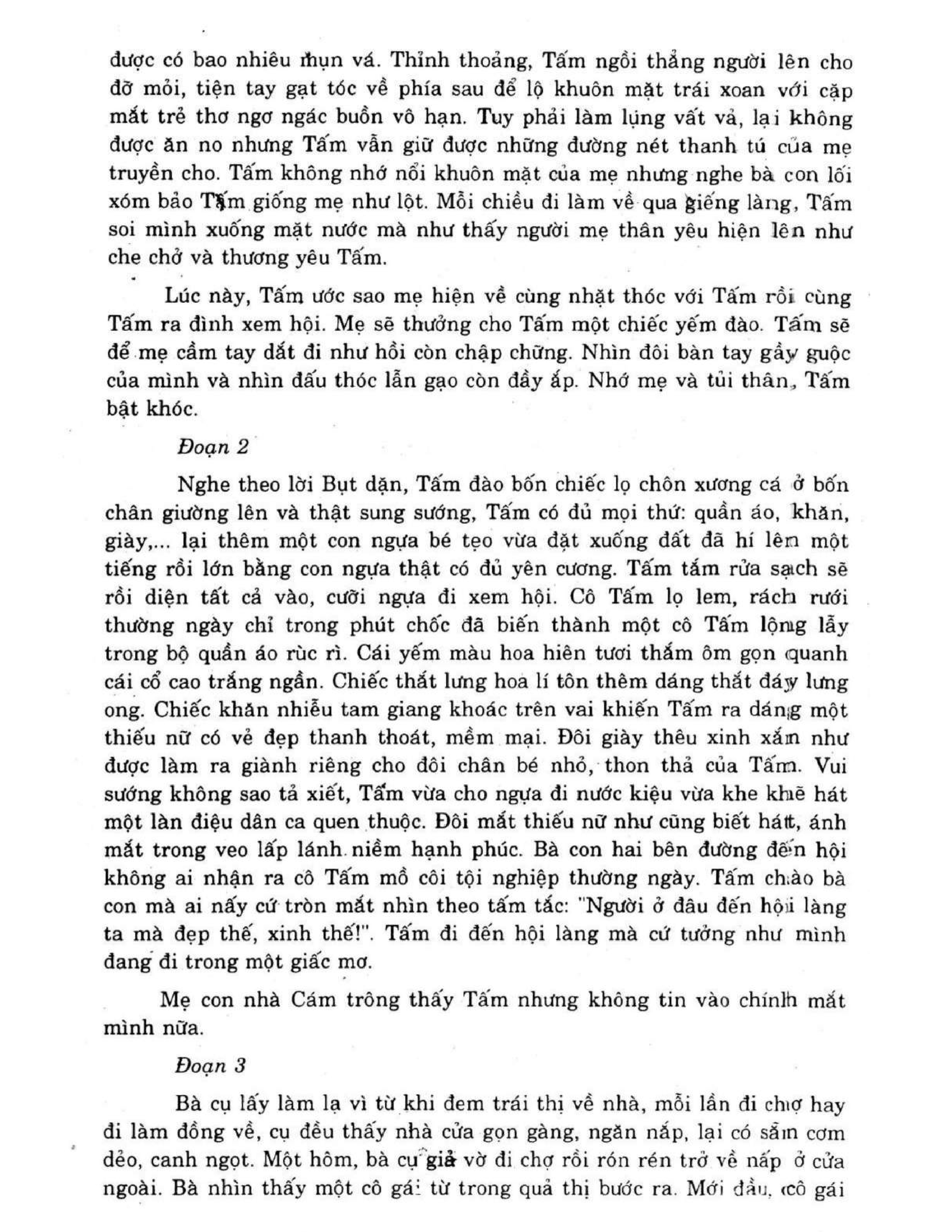 được có bao nhiêu mụn vá. Thỉnh thoảng, Tấm ngồi thẳng người lên cho đỡ mỏi, tiện tay gạt tóc về phía sau để lộ khuôn mặt trái xoan với cặp mắt trẻ thơ ngơ ngác buồn vô hạn. Tuy phải làm lụng vất vả, lại không được ăn no nhưng Tấm vẫn giữ được những đường nét thanh tú của mẹ truyền cho. Tấm không nhớ nổi khuôn mặt của mẹ nhưng nghe bà con lối xóm bảo Tấm giống mẹ như lột. Mỗi chiều đi làm về qua giếng làng, Tấm soi mình xuống mặt nước mà như thấy người mẹ thân yêu hiện lên như che chở và thương yêu Tấm.

Lúc này, Tấm ước sao mẹ hiện về cùng nhặt thóc với Tấm rồi cùng Tấm ra đình xem hội. Mẹ sẽ thưởng cho Tấm một chiếc yếm đào. Tấm sẽ để mẹ cầm tay dắt đi như hồi còn chập chững. Nhìn đôi bàn tay gầy guộc của mình và nhìn đấu thóc lẫn gạo còn đầy ắp. Nhớ mẹ và tủi thân, Tấm bật khóc.

Đoạn 2

Nghe theo lời Bụt dặn, Tấm đào bốn chiếc lọ chôn xương cá ở bốn chân giường lên và thật sung sướng, Tấm có đủ mọi thứ: quần áo, khăn, giày,... lại thêm một con ngựa bé tẹo vừa đặt xuống đất đã hí lên một tiếng rồi lớn bằng con ngựa thật có đủ yên cương. Tấm tắm rửa sạch sẽ rồi diện tất cả vào, cưỡi ngựa đi xem hội. Cô Tấm lọ lem, rách rưới thường ngày chỉ trong phút chốc đã biến thành một cô Tấm lộng lẫy trong bộ quần áo rùc rì. Cái yếm màu hoa hiên tươi thắm ôm gọn quanh cái cổ cao trắng ngần. Chiếc thắt lưng hoa lí tôn thêm dáng thắt đáy lưng ong. Chiếc khăn nhiễu tam giang khoác trên vai khiến Tấm ra dáng một thiếu nữ có vẻ đẹp thanh thoát, mềm mại. Đôi giày thêu xinh xắn như được làm ra giành riêng cho đôi chân bé nhỏ, thon thả của Tấm. Vui sướng không sao tả xiết, Tấm vừa cho ngựa đi nước kiệu vừa khe khẽ hát một làn điệu dân ca quen thuộc. Đôi mắt thiếu nữ như cũng biết hát, ánh mắt trong veo lấp lánh niềm hạnh phúc. Bà con hai bên đường đến hội không ai nhận ra cô Tấm mồ côi tội nghiệp thường ngày. Tấm chào bà con mà ai nấy cứ tròn mắt nhìn theo tấm tắc: "Người ở đâu đến hội làng ta mà đẹp thế, xinh thế!". Tấm đi đến hội làng mà cứ tưởng như mình đang đi trong một giấc mơ.

Mẹ con nhà Cám trông thấy Tấm nhưng không tin vào chính mắt mình nữa.

Đoạn 3

Bà cụ lấy làm lạ vì từ khi đem trái thị về nhà, mỗi lần đi chợ hay đi làm đồng về, cụ đều thấy nhà cửa gọn gàng, ngăn nắp, lại có sẵn cơm dẻo, canh ngọt. Một hôm, bà cụ giả vờ đi chợ rồi rón rén trở về nấp ở cửa ngoài. Bà nhìn thấy một cô gái từ trong quả thị bước ra. Mới đầu, cô gái